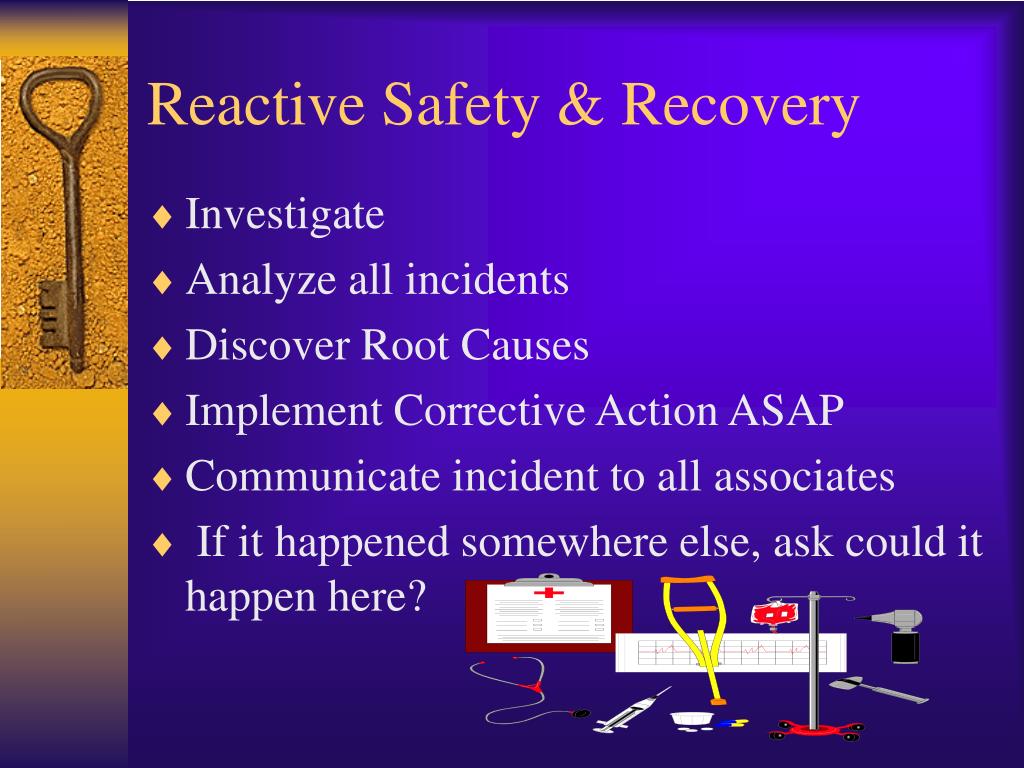 Reactive Safety & Recovery

♦ Investigate
♦ Analyze all incidents
♦ Discover Root Causes
♦ Implement Corrective Action ASAP
♦ Communicate incident to all associates
♦ If it happened somewhere else, ask could it happen here?